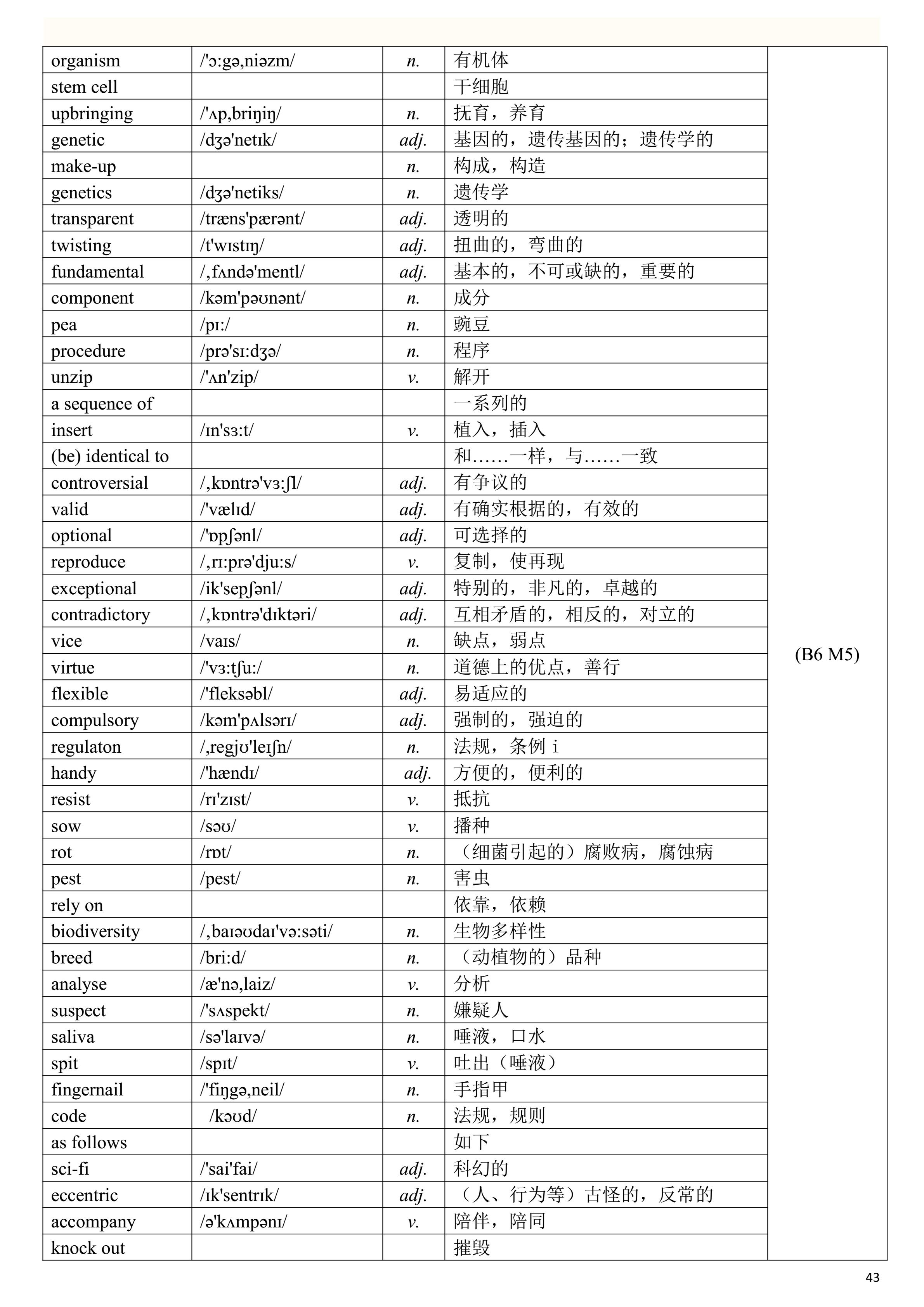 | organism | /'ɔ:gə,niəzm/ | n. | 有机体 | (B6 M5) |
|---|---|---|---|---|
| stem cell | | | 干细胞 | |
| upbringing | /'ʌp,briŋiŋ/ | n. | 抚育，养育 | |
| genetic | /dʒə'netɪk/ | adj. | 基因的，遗传基因的；遗传学的 | |
| make-up | | n. | 构成，构造 | |
| genetics | /dʒə'netiks/ | n. | 遗传学 | |
| transparent | /træns'pærənt/ | adj. | 透明的 | |
| twisting | /t'wɪstɪŋ/ | adj. | 扭曲的，弯曲的 | |
| fundamental | /,fʌndə'mentl/ | adj. | 基本的，不可或缺的，重要的 | |
| component | /kəm'pəʊnənt/ | n. | 成分 | |
| pea | /pɪ:/ | n. | 豌豆 | |
| procedure | /prə'sɪ:dʒə/ | n. | 程序 | |
| unzip | /'ʌn'zip/ | v. | 解开 | |
| a sequence of | | | 一系列的 | |
| insert | /ɪn'sɜ:t/ | v. | 植入，插入 | |
| (be) identical to | | | 和……一样，与……一致 | |
| controversial | /,kɒntrə'vɜ:ʃl/ | adj. | 有争议的 | |
| valid | /'vælɪd/ | adj. | 有确实根据的，有效的 | |
| optional | /'ɒpʃənl/ | adj. | 可选择的 | |
| reproduce | /,rɪ:prə'dju:s/ | v. | 复制，使再现 | |
| exceptional | /ik'sepʃənl/ | adj. | 特别的，非凡的，卓越的 | |
| contradictory | /,kɒntrə'dɪktəri/ | adj. | 互相矛盾的，相反的，对立的 | |
| vice | /vaɪs/ | n. | 缺点，弱点 | |
| virtue | /'vɜ:tʃu:/ | n. | 道德上的优点，善行 | |
| flexible | /'fleksəbl/ | adj. | 易适应的 | |
| compulsory | /kəm'pʌlsərɪ/ | adj. | 强制的，强迫的 | |
| regulaton | /,regjʊ'leɪʃn/ | n. | 法规，条例 i | |
| handy | /'hændɪ/ | adj. | 方便的，便利的 | |
| resist | /rɪ'zɪst/ | v. | 抵抗 | |
| sow | /səʊ/ | v. | 播种 | |
| rot | /rɒt/ | n. | （细菌引起的）腐败病，腐蚀病 | |
| pest | /pest/ | n. | 害虫 | |
| rely on | | | 依靠，依赖 | |
| biodiversity | /,baɪəʊdaɪ'və:səti/ | n. | 生物多样性 | |
| breed | /bri:d/ | n. | （动植物的）品种 | |
| analyse | /æ'nə,laiz/ | v. | 分析 | |
| suspect | /'sʌspekt/ | n. | 嫌疑人 | |
| saliva | /sə'laɪvə/ | n. | 唾液，口水 | |
| spit | /spɪt/ | v. | 吐出（唾液） | |
| fingernail | /'fiŋgə,neil/ | n. | 手指甲 | |
| code | /kəʊd/ | n. | 法规，规则 | |
| as follows | | | 如下 | |
| sci-fi | /'sai'fai/ | adj. | 科幻的 | |
| eccentric | /ɪk'sentrɪk/ | adj. | （人、行为等）古怪的，反常的 | |
| accompany | /ə'kʌmpənɪ/ | v. | 陪伴，陪同 | |
| knock out | | | 摧毁 | |

43